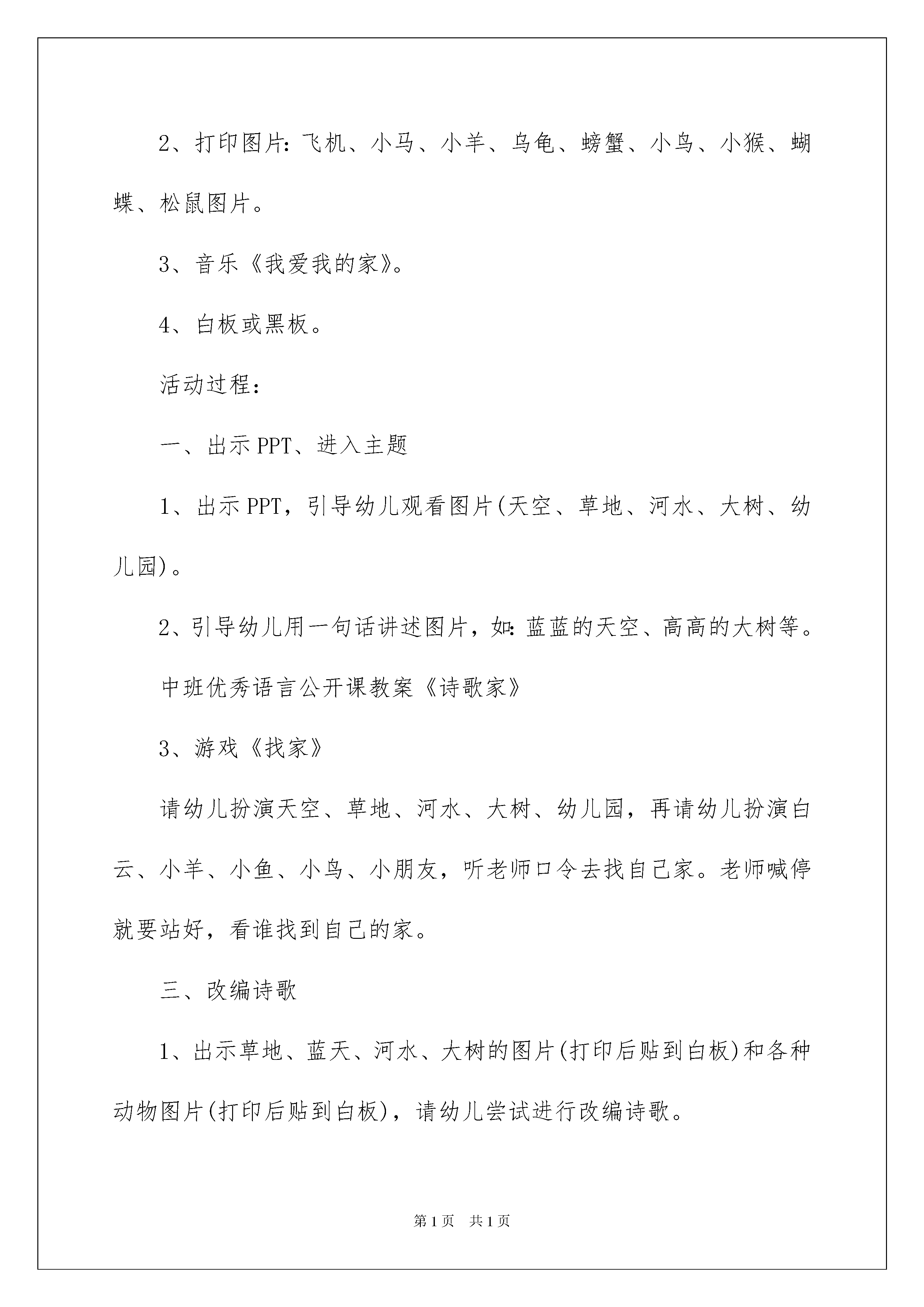 2、打印图片：飞机、小马、小羊、乌龟、螃蟹、小鸟、小猴、蝴蝶、松鼠图片。

3、音乐《我爱我的家》。

4、白板或黑板。

活动过程：

一、出示PPT、进入主题

1、出示PPT，引导幼儿观看图片(天空、草地、河水、大树、幼儿园)。

2、引导幼儿用一句话讲述图片，如：蓝蓝的天空、高高的大树等。

中班优秀语言公开课教案《诗歌家》

3、游戏《找家》

请幼儿扮演天空、草地、河水、大树、幼儿园，再请幼儿扮演白云、小羊、小鱼、小鸟、小朋友，听老师口令去找自己家。老师喊停就要站好，看谁找到自己的家。

三、改编诗歌

1、出示草地、蓝天、河水、大树的图片(打印后贴到白板)和各种动物图片(打印后贴到白板)，请幼儿尝试进行改编诗歌。

第1页 共1页